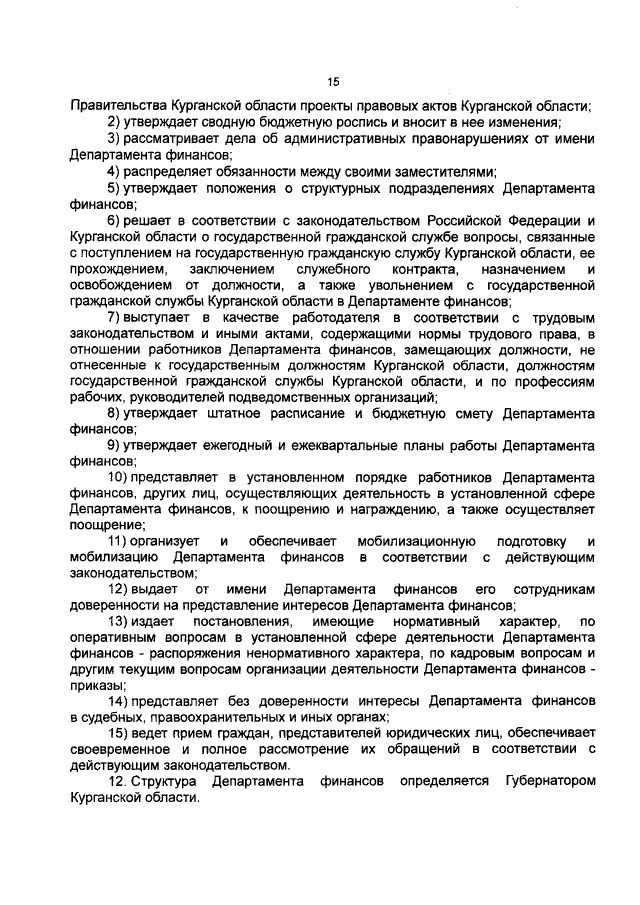 15

Правительства Курганской области проекты правовых актов Курганской области;

2) утверждает сводную бюджетную роспись и вносит в нее изменения;

3) рассматривает дела об административных правонарушениях от имени Департамента финансов;

4) распределяет обязанности между своими заместителями;

5) утверждает положения о структурных подразделениях Департамента финансов;

6) решает в соответствии с законодательством Российской Федерации и Курганской области о государственной гражданской службе вопросы, связанные с поступлением на государственную гражданскую службу Курганской области, ее прохождением, заключением служебного контракта, назначением и освобождением от должности, а также увольнением с государственной гражданской службы Курганской области в Департаменте финансов;

7) выступает в качестве работодателя в соответствии с трудовым законодательством и иными актами, содержащими нормы трудового права, в отношении работников Департамента финансов, замещающих должности, не отнесенные к государственным должностям Курганской области, должностям государственной гражданской службы Курганской области, и по профессиям рабочих, руководителей подведомственных организаций;

8) утверждает штатное расписание и бюджетную смету Департамента финансов;

9) утверждает ежегодный и ежеквартальные планы работы Департамента финансов;

10) представляет в установленном порядке работников Департамента финансов, других лиц, осуществляющих деятельность в установленной сфере Департамента финансов, к поощрению и награждению, а также осуществляет поощрение;

11) организует и обеспечивает мобилизационную подготовку и мобилизацию Департамента финансов в соответствии с действующим законодательством;

12) выдает от имени Департамента финансов его сотрудникам доверенности на представление интересов Департамента финансов;

13) издает постановления, имеющие нормативный характер, по оперативным вопросам в установленной сфере деятельности Департамента финансов - распоряжения ненормативного характера, по кадровым вопросам и другим текущим вопросам организации деятельности Департамента финансов - приказы;

14) представляет без доверенности интересы Департамента финансов в судебных, правоохранительных и иных органах;

15) ведет прием граждан, представителей юридических лиц, обеспечивает своевременное и полное рассмотрение их обращений в соответствии с действующим законодательством.

12. Структура Департамента финансов определяется Губернатором Курганской области.